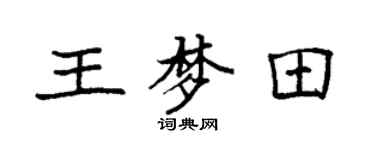 王梦田

词典网